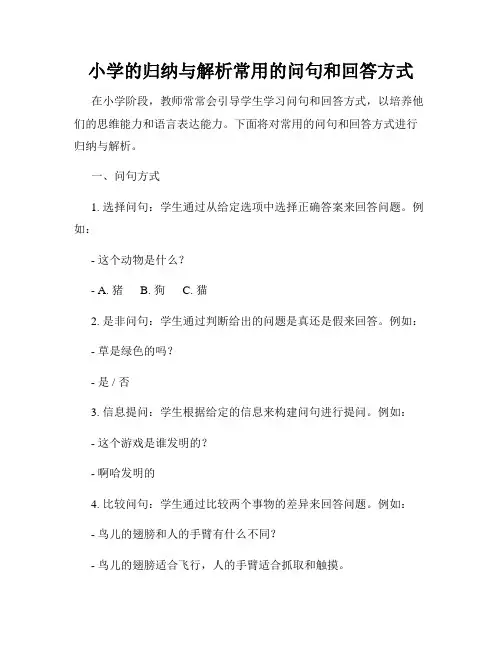 小学的归纳与解析常用的问句和回答方式

在小学阶段，教师常常会引导学生学习问句和回答方式，以培养他们的思维能力和语言表达能力。下面将对常用的问句和回答方式进行归纳与解析。

一、问句方式

1. 选择问句：学生通过从给定选项中选择正确答案来回答问题。例如：

- 这个动物是什么？

- A. 猪　B. 狗　C. 猫

2. 是非问句：学生通过判断给出的问题是真还是假来回答。例如：

- 草是绿色的吗？

- 是 / 否

3. 信息提问：学生根据给定的信息来构建问句进行提问。例如：

- 这个游戏是谁发明的？

- 啊哈发明的

4. 比较问句：学生通过比较两个事物的差异来回答问题。例如：

- 鸟儿的翅膀和人的手臂有什么不同？

- 鸟儿的翅膀适合飞行，人的手臂适合抓取和触摸。